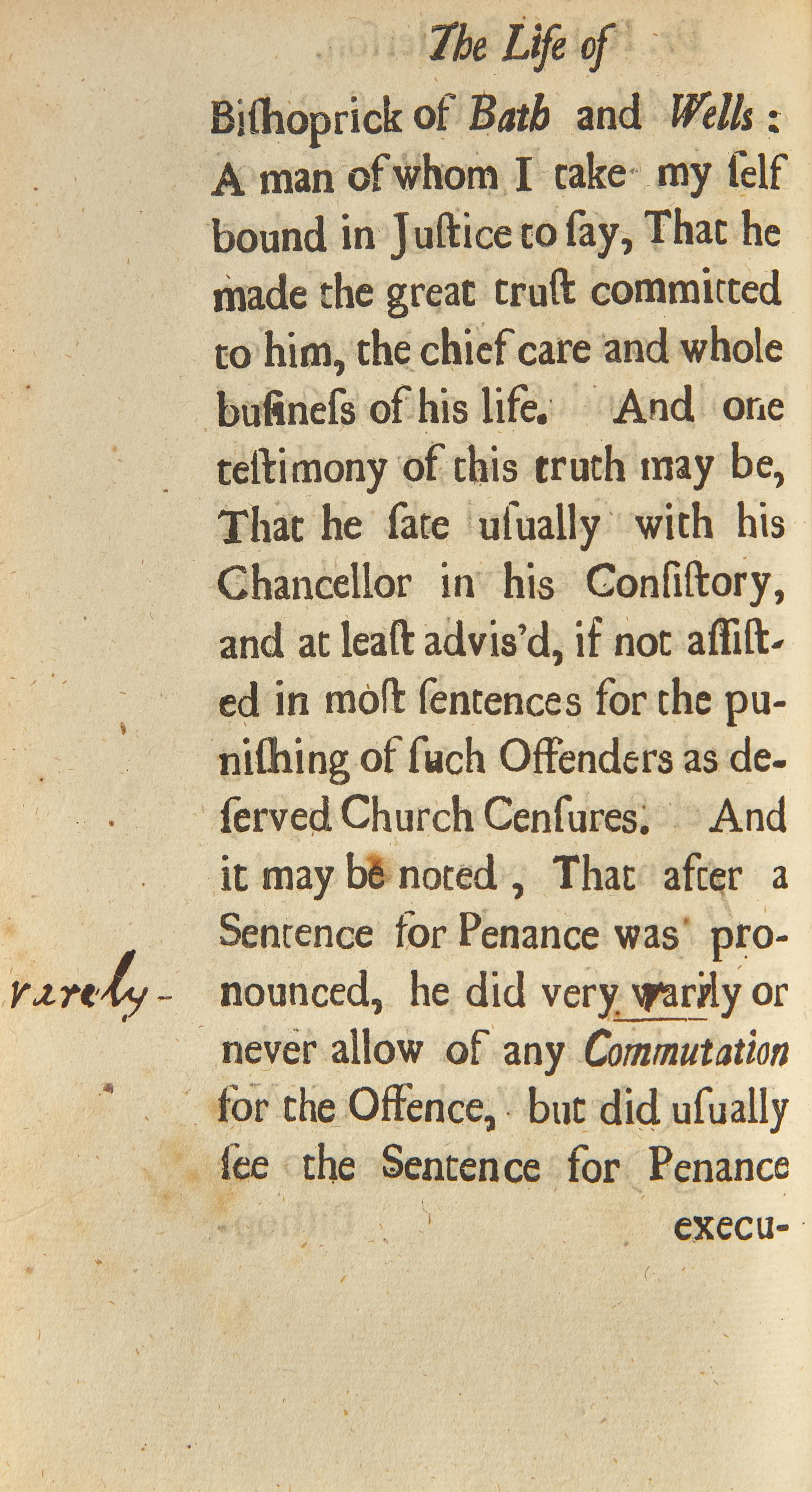 The Life of

Biſhoprick of Bath and Wells: A man of whom I take my ſelf bound in Juſtice to ſay, That he made the great truſt committed to him, the chief care and whole buſineſs of his life. And one teſtimony of this truth may be, That he ſate uſually with his Chancellor in his Conſiſtory, and at leaſt advis'd, if not aſſiſted in moſt ſentences for the puniſhing of ſuch Offenders as deſerved Church Cenſures. And it may be noted, That after a Sentence for Penance was pronounced, he did very warily or never allow of any Commutation for the Offence, but did uſually ſee the Sentence for Penance

rarely-

execu-